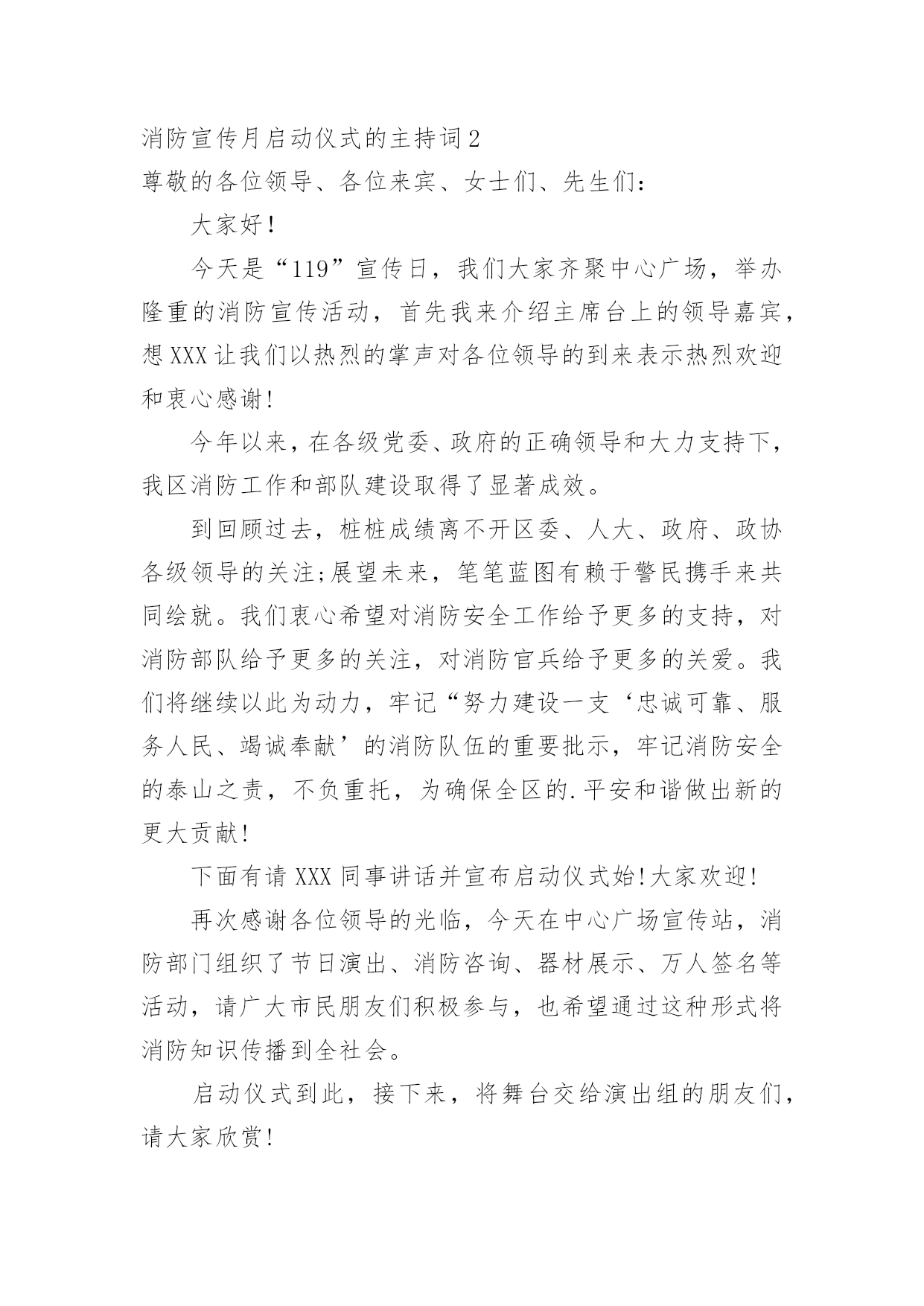 消防宣传月启动仪式的主持词2

尊敬的各位领导、各位来宾、女士们、先生们：

大家好!

今天是“119”宣传日，我们大家齐聚中心广场，举办隆重的消防宣传活动，首先我来介绍主席台上的领导嘉宾，想XXX让我们以热烈的掌声对各位领导的到来表示热烈欢迎和衷心感谢!

今年以来，在各级党委、政府的正确领导和大力支持下，我区消防工作和部队建设取得了显著成效。

到回顾过去，桩桩成绩离不开区委、人大、政府、政协各级领导的关注;展望未来，笔笔蓝图有赖于警民携手来共同绘就。我们衷心希望对消防安全工作给予更多的支持，对消防部队给予更多的关注，对消防官兵给予更多的关爱。我们将继续以此为动力，牢记“努力建设一支‘忠诚可靠、服务人民、竭诚奉献’的消防队伍的重要批示，牢记消防安全的泰山之责，不负重托，为确保全区的.平安和谐做出新的更大贡献!

下面有请XXX同事讲话并宣布启动仪式始!大家欢迎!

再次感谢各位领导的光临，今天在中心广场宣传站，消防部门组织了节日演出、消防咨询、器材展示、万人签名等活动，请广大市民朋友们积极参与，也希望通过这种形式将消防知识传播到全社会。

启动仪式到此，接下来，将舞台交给演出组的朋友们，请大家欣赏!